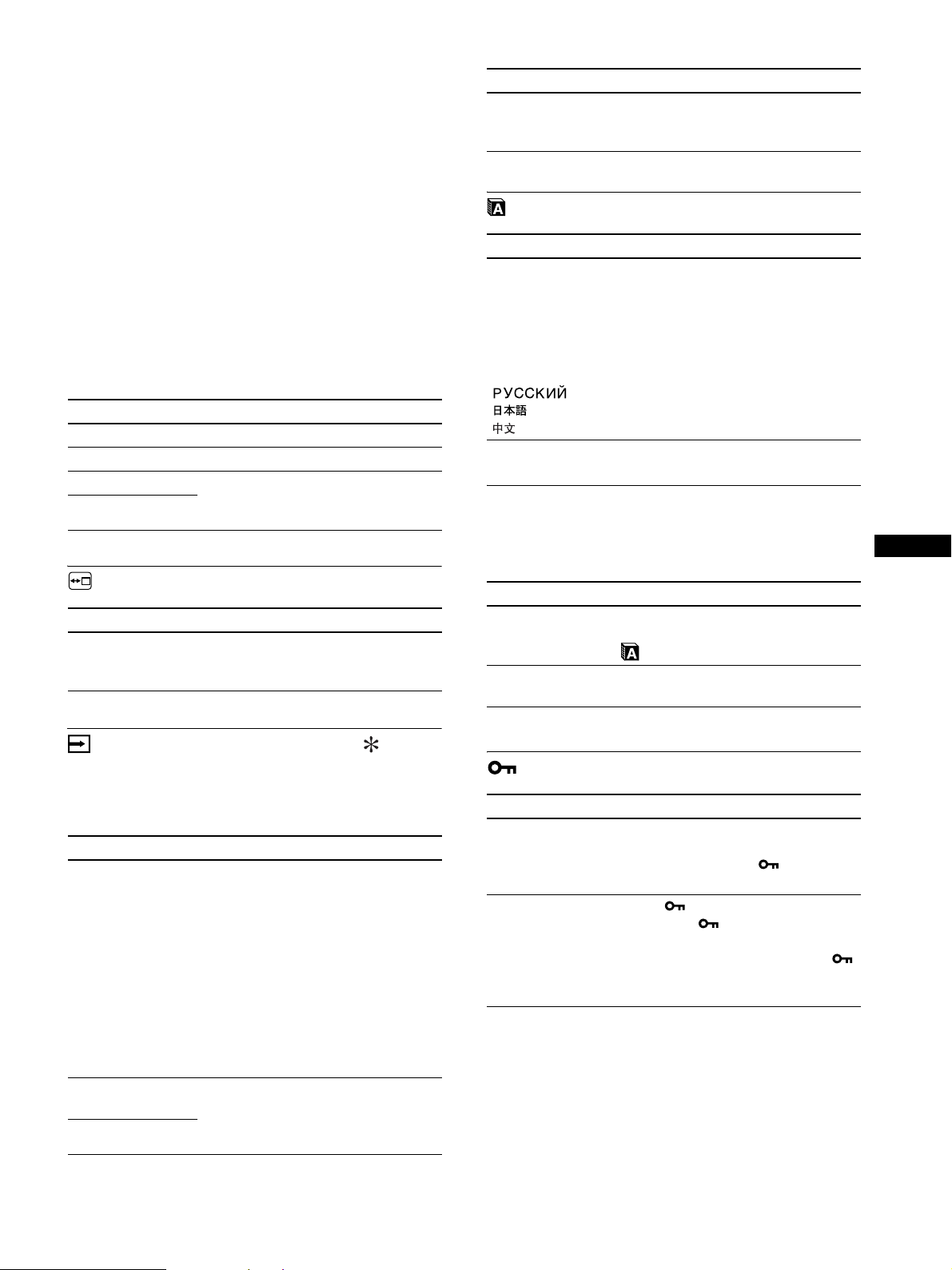 РУССКИЙ
日本語
中文